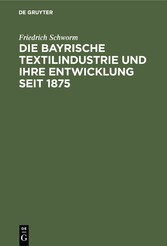 DE GRUYTER

Friedrich Schworm

DIE BAYRISCHE TEXTILINDUSTRIE UND IHRE ENTWICKLUNG SEIT 1875

DE
G